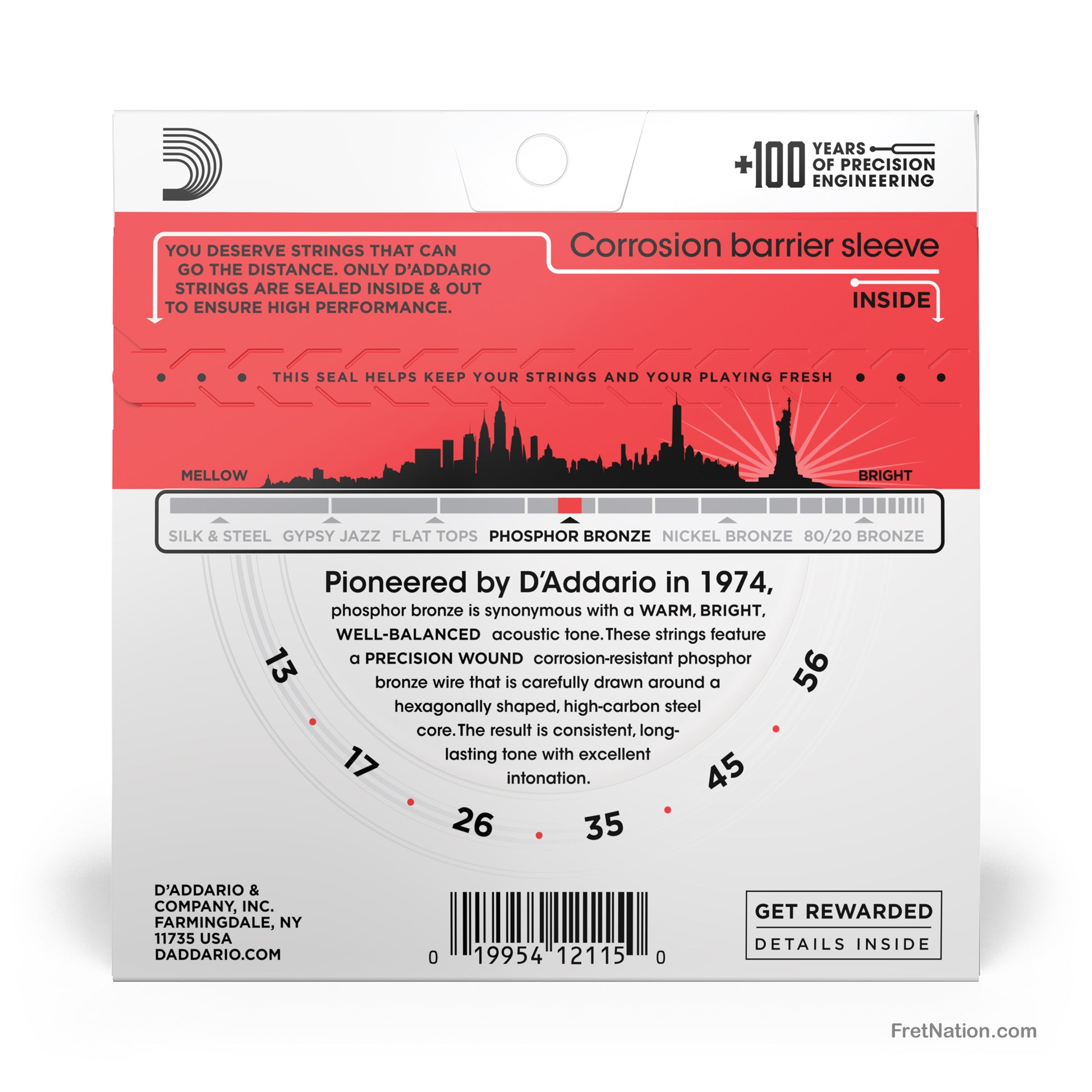 +100 YEARS OF PRECISION ENGINEERING

YOU DESERVE STRINGS THAT CAN GO THE DISTANCE. ONLY D'ADDARIO STRINGS ARE SEALED INSIDE & OUT TO ENSURE HIGH PERFORMANCE.

Corrosion barrier sleeve

INSIDE

THIS SEAL HELPS KEEP YOUR STRINGS AND YOUR PLAYING FRESH

MELLOW

BRIGHT

SILK & STEEL GYPSY JAZZ FLAT TOPS PHOSPHOR BRONZE NICKEL BRONZE 80/20 BRONZE

Pioneered by D'Addario in 1974,

phosphor bronze is synonymous with a WARM, BRIGHT, WELL-BALANCED acoustic tone. These strings feature a PRECISION WOUND corrosion-resistant phosphor bronze wire that is carefully drawn around a hexagonally shaped, high-carbon steel core. The result is consistent, long-lasting tone with excellent intonation.

13 17 26 35 45 56

D'ADDARIO & COMPANY, INC. FARMINGDALE, NY 11735 USA DADDARIO.COM

0 19954 12115 0

GET REWARDED
DETAILS INSIDE

FretNation.com